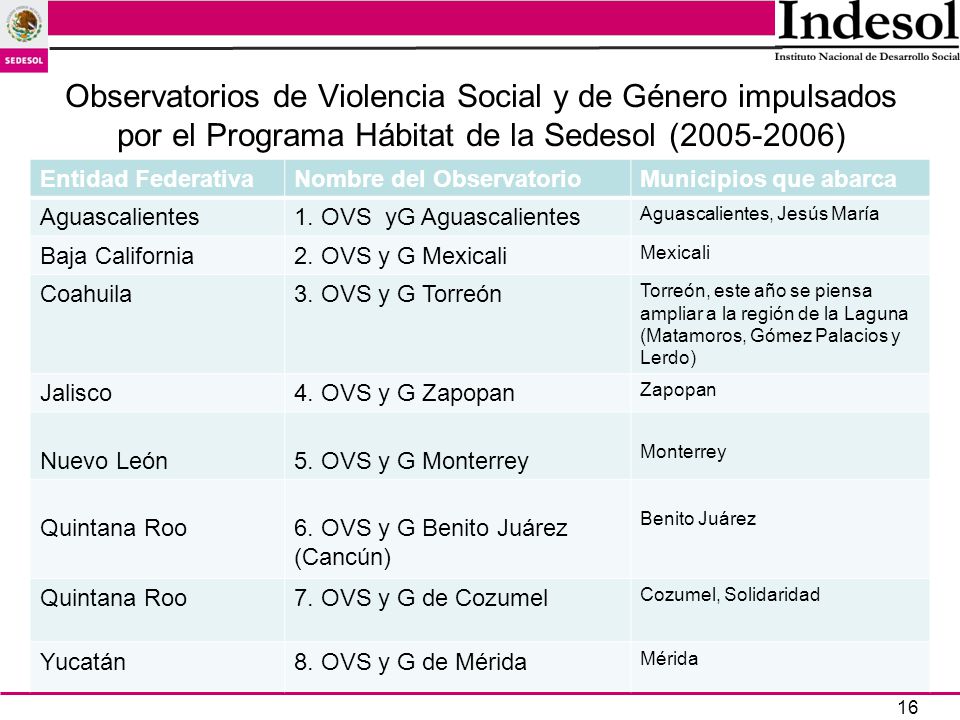 SEDESOL

Indesol
Instituto Nacional de Desarrollo Social

Observatorios de Violencia Social y de Género impulsados por el Programa Hábitat de la Sedesol (2005-2006)

| Entidad Federativa | Nombre del Observatorio | Municipios que abarca |
|---|---|---|
| Aguascalientes | 1. OVS yG Aguascalientes | Aguascalientes, Jesús María |
| Baja California | 2. OVS y G Mexicali | Mexicali |
| Coahuila | 3. OVS y G Torreón | Torreón, este año se piensa ampliar a la región de la Laguna (Matamoros, Gómez Palacios y Lerdo) |
| Jalisco | 4. OVS y G Zapopan | Zapopan |
| Nuevo León | 5. OVS y G Monterrey | Monterrey |
| Quintana Roo | 6. OVS y G Benito Juárez (Cancún) | Benito Juárez |
| Quintana Roo | 7. OVS y G de Cozumel | Cozumel, Solidaridad |
| Yucatán | 8. OVS y G de Mérida | Mérida |

16